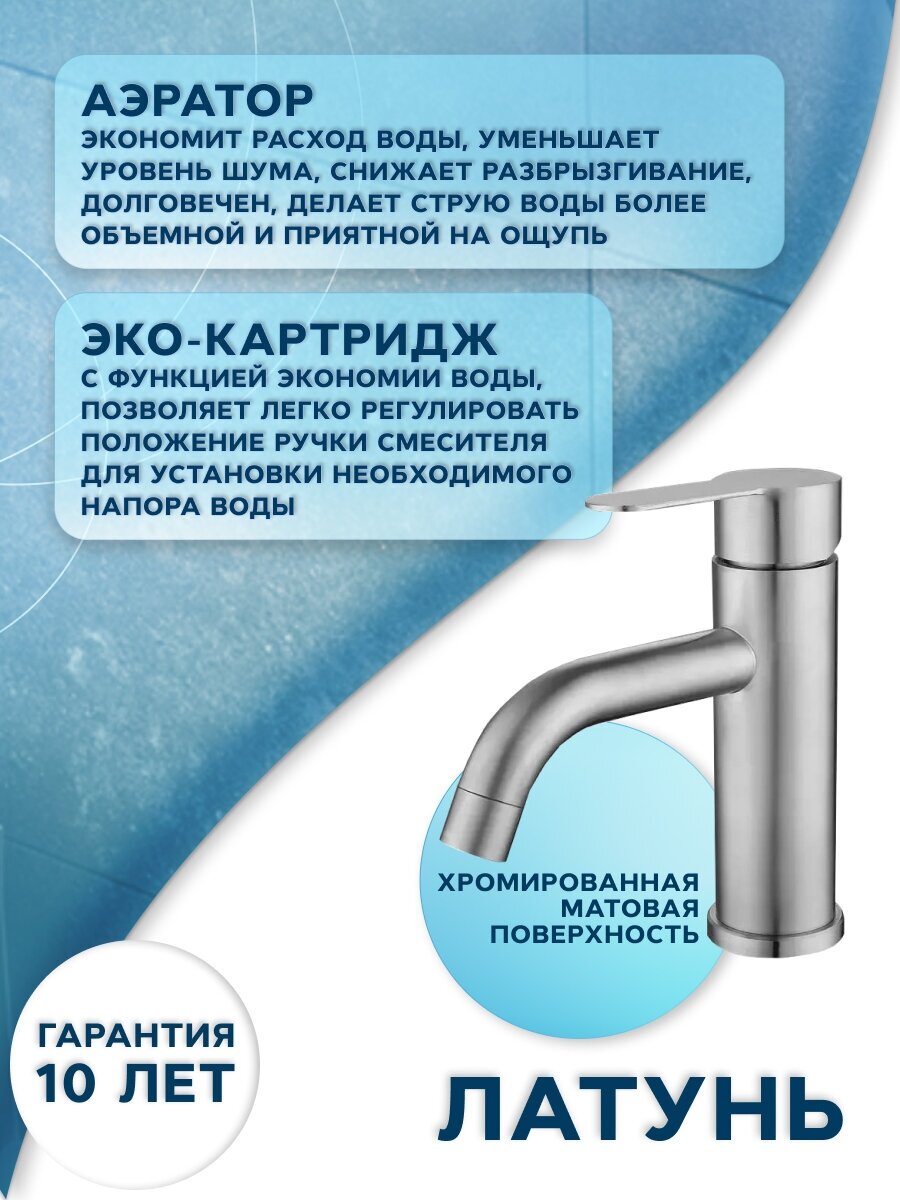 АЭРАТОР
ЭКОНОМИТ РАСХОД ВОДЫ, УМЕНЬШАЕТ УРОВЕНЬ ШУМА, СНИЖАЕТ РАЗБРЫЗГИВАНИЕ, ДОЛГОВЕЧЕН, ДЕЛАЕТ СТРУЮ ВОДЫ БОЛЕЕ ОБЪЕМНОЙ И ПРИЯТНОЙ НА ОЩУПЬ

ЭКО-КАРТРИДЖ
С ФУНКЦИЕЙ ЭКОНОМИИ ВОДЫ, ПОЗВОЛЯЕТ ЛЕГКО РЕГУЛИРОВАТЬ ПОЛОЖЕНИЕ РУЧКИ СМЕСИТЕЛЯ ДЛЯ УСТАНОВКИ НЕОБХОДИМОГО НАПОРА ВОДЫ

ХРОМИРОВАННАЯ МАТОВАЯ ПОВЕРХНОСТЬ

ГАРАНТИЯ 10 ЛЕТ

ЛАТУНЬ